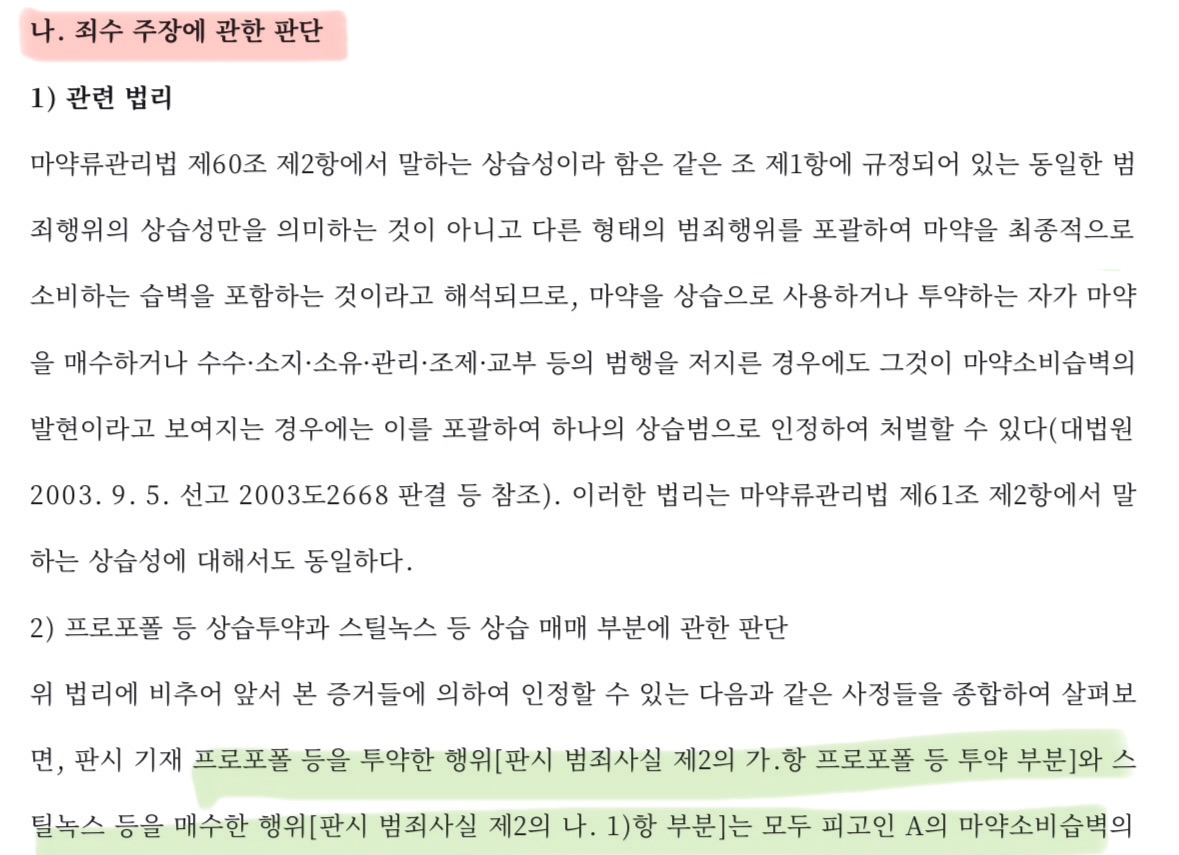 나. 죄수 주장에 관한 판단

1) 관련 법리

마약류관리법 제60조 제2항에서 말하는 상습성이라 함은 같은 조 제1항에 규정되어 있는 동일한 범죄행위의 상습성만을 의미하는 것이 아니고 다른 형태의 범죄행위를 포괄하여 마약을 최종적으로 소비하는 습벽을 포함하는 것이라고 해석되므로, 마약을 상습으로 사용하거나 투약하는 자가 마약을 매수하거나 수수·소지·소유·관리·조제·교부 등의 범행을 저지른 경우에도 그것이 마약소비습벽의 발현이라고 보여지는 경우에는 이를 포괄하여 하나의 상습범으로 인정하여 처벌할 수 있다(대법원 2003. 9. 5. 선고 2003도2668 판결 등 참조). 이러한 법리는 마약류관리법 제61조 제2항에서 말하는 상습성에 대해서도 동일하다.

2) 프로포폴 등 상습투약과 스틸녹스 등 상습 매매 부분에 관한 판단

위 법리에 비추어 앞서 본 증거들에 의하여 인정할 수 있는 다음과 같은 사정들을 종합하여 살펴보면, 판시 기재 프로포폴 등을 투약한 행위[판시 범죄사실 제2의 가.항 프로포폴 등 투약 부분]와 스틸녹스 등을 매수한 행위[판시 범죄사실 제2의 나. 1)항 부분]는 모두 피고인 A의 마약소비습벽의